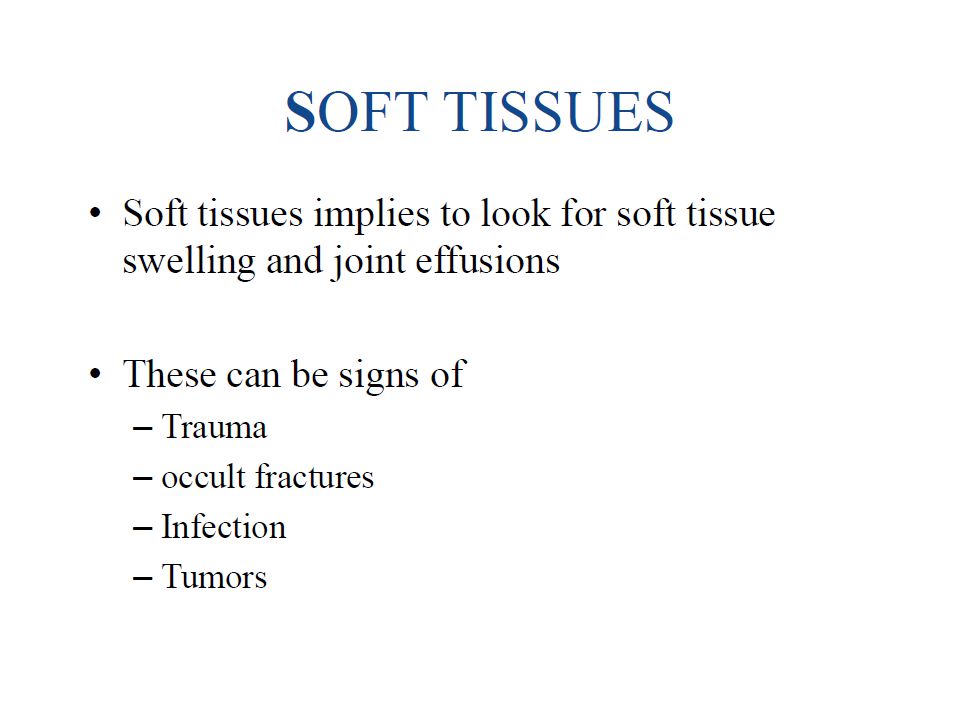 SOFT TISSUES

• Soft tissues implies to look for soft tissue swelling and joint effusions

• These can be signs of
– Trauma
– occult fractures
– Infection
– Tumors